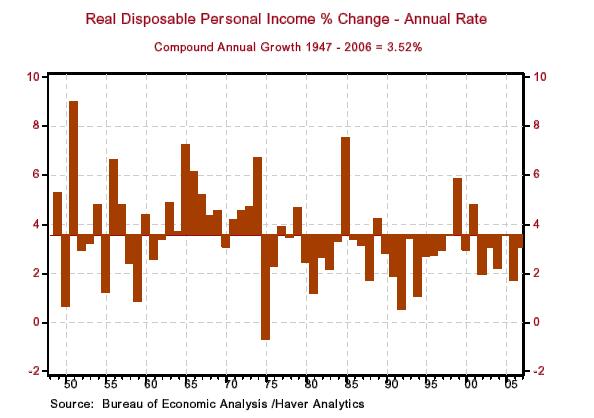 Real Disposable Personal Income % Change - Annual Rate

Compound Annual Growth 1947 - 2006 = 3.52%

10
8
6
4
2
0
-2

10
8
6
4
2
0
-2

50 55 60 65 70 75 80 85 90 95 00 05

Source: Bureau of Economic Analysis /Haver Analytics